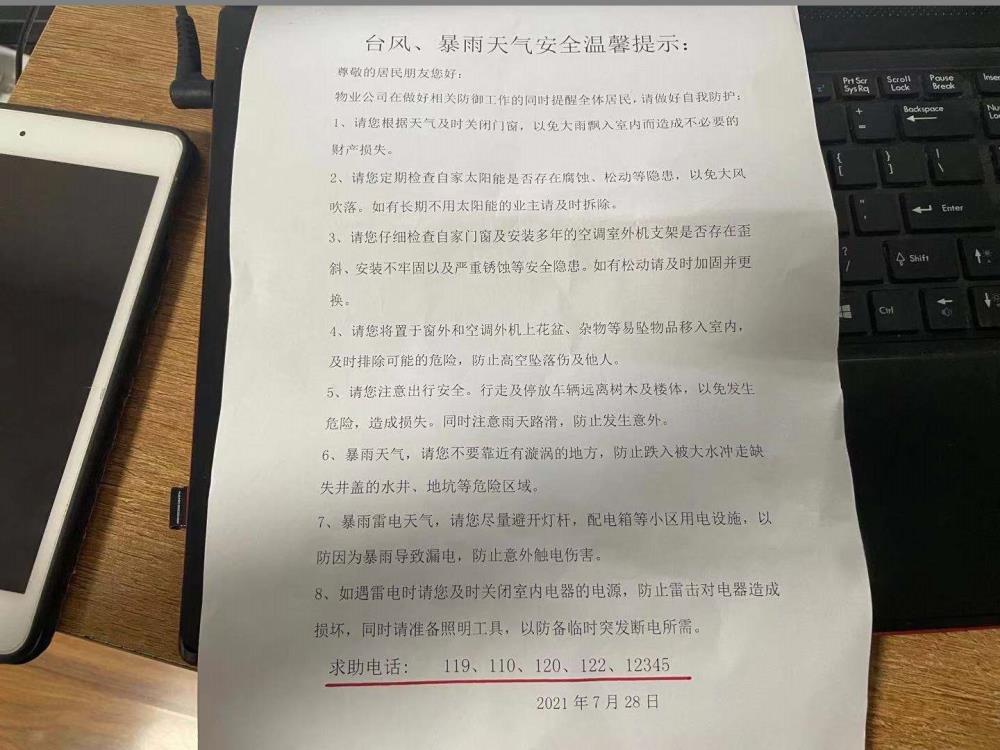 台风、暴雨天气安全温馨提示:

尊敬的居民朋友您好:

物业公司在做好相关防御工作的同时提醒全体居民,请做好自我防护:

1、请您根据天气及时关闭门窗,以免大雨飘入室内而造成不必要的财产损失。

2、请您定期检查自家太阳能是否存在腐蚀、松动等隐患,以免大风吹落。如有长期不用太阳能的业主请及时拆除。

3、请您仔细检查自家门窗及安装多年的空调室外机支架是否存在歪斜、安装不牢固以及严重锈蚀等安全隐患。如有松动请及时加固并更换。

4、请您将置于窗外和空调外机上花盆、杂物等易坠物品移入室内,及时排除可能的危险,防止高空坠落伤及他人。

5、请您注意出行安全。行走及停放车辆远离树木及楼体,以免发生危险,造成损失。同时注意雨天路滑,防止发生意外。

6、暴雨天气,请您不要靠近有漩涡的地方,防止跌入被大水冲走缺失井盖的水井、地坑等危险区域。

7、暴雨雷电天气,请您尽量避开灯杆,配电箱等小区用电设施,以防因为暴雨导致漏电,防止意外触电伤害。

8、如遇雷电时请您及时关闭室内电器的电源,防止雷击对电器造成损坏,同时请准备照明工具,以防备临时突发断电所需。

求助电话: 119、110、120、122、12345

2021年7月28日

Prt Scr SysRq
Scroll Lock
Pause Break
Backspace
Enter
Shift
Ctrl